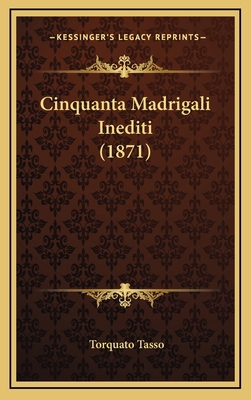 —KESSINGER'S LEGACY REPRINTS—

Cinquanta Madrigali Inediti (1871)

Torquato Tasso